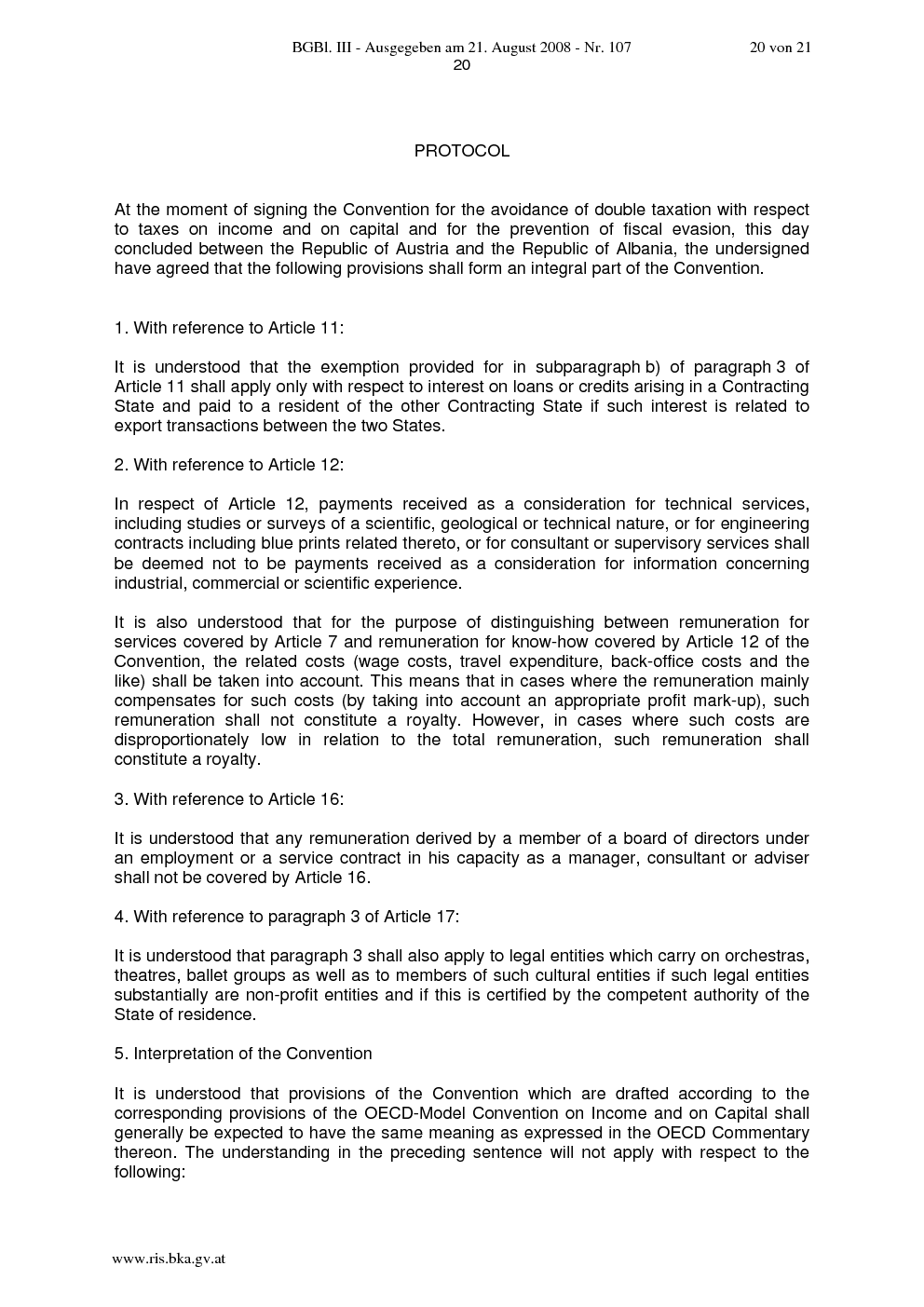 BGBl. III - Ausgegeben am 21. August 2008 - Nr. 107 20 von 21
20

PROTOCOL

At the moment of signing the Convention for the avoidance of double taxation with respect to taxes on income and on capital and for the prevention of fiscal evasion, this day concluded between the Republic of Austria and the Republic of Albania, the undersigned have agreed that the following provisions shall form an integral part of the Convention.

1. With reference to Article 11:

It is understood that the exemption provided for in subparagraph b) of paragraph 3 of Article 11 shall apply only with respect to interest on loans or credits arising in a Contracting State and paid to a resident of the other Contracting State if such interest is related to export transactions between the two States.

2. With reference to Article 12:

In respect of Article 12, payments received as a consideration for technical services, including studies or surveys of a scientific, geological or technical nature, or for engineering contracts including blue prints related thereto, or for consultant or supervisory services shall be deemed not to be payments received as a consideration for information concerning industrial, commercial or scientific experience.

It is also understood that for the purpose of distinguishing between remuneration for services covered by Article 7 and remuneration for know-how covered by Article 12 of the Convention, the related costs (wage costs, travel expenditure, back-office costs and the like) shall be taken into account. This means that in cases where the remuneration mainly compensates for such costs (by taking into account an appropriate profit mark-up), such remuneration shall not constitute a royalty. However, in cases where such costs are disproportionately low in relation to the total remuneration, such remuneration shall constitute a royalty.

3. With reference to Article 16:

It is understood that any remuneration derived by a member of a board of directors under an employment or a service contract in his capacity as a manager, consultant or adviser shall not be covered by Article 16.

4. With reference to paragraph 3 of Article 17:

It is understood that paragraph 3 shall also apply to legal entities which carry on orchestras, theatres, ballet groups as well as to members of such cultural entities if such legal entities substantially are non-profit entities and if this is certified by the competent authority of the State of residence.

5. Interpretation of the Convention

It is understood that provisions of the Convention which are drafted according to the corresponding provisions of the OECD-Model Convention on Income and on Capital shall generally be expected to have the same meaning as expressed in the OECD Commentary thereon. The understanding in the preceding sentence will not apply with respect to the following:

www.ris.bka.gv.at